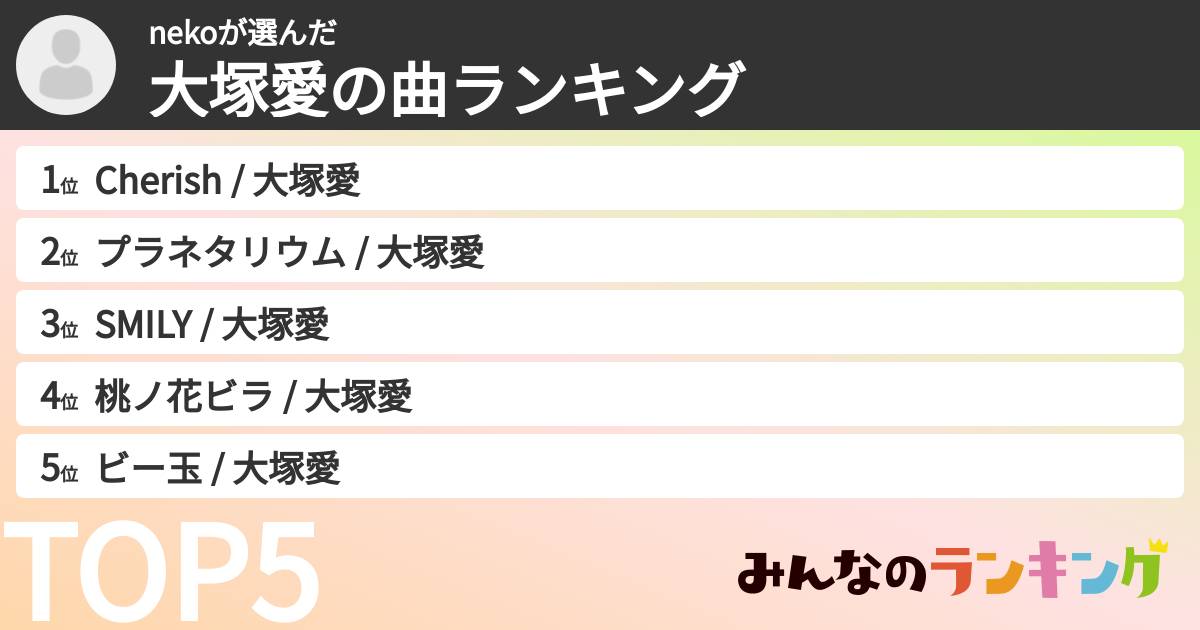 nekoが選んだ
大塚愛の曲ランキング

1位 Cherish / 大塚愛
2位 プラネタリウム / 大塚愛
3位 SMILY / 大塚愛
4位 桃ノ花ビラ / 大塚愛
5位 ビー玉 / 大塚愛

TOP5

みんなのランキング